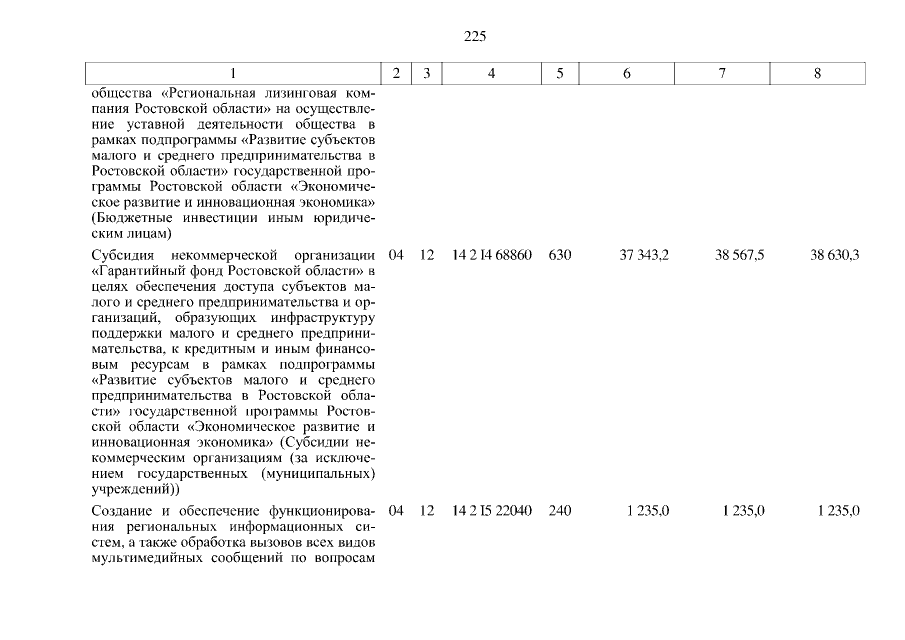 225

| 1 | 2 | 3 | 4 | 5 | 6 | 7 | 8 |
|---|---|---|---|---|---|---|---|
| общества «Региональная лизинговая компания Ростовской области» на осуществление уставной деятельности общества в рамках подпрограммы «Развитие субъектов малого и среднего предпринимательства в Ростовской области» государственной программы Ростовской области «Экономическое развитие и инновационная экономика» (Бюджетные инвестиции иным юридическим лицам) | | | | | | | |
| Субсидия некоммерческой организации «Гарантийный фонд Ростовской области» в целях обеспечения доступа субъектов малого и среднего предпринимательства и организаций, образующих инфраструктуру поддержки малого и среднего предпринимательства, к кредитным и иным финансовым ресурсам в рамках подпрограммы «Развитие субъектов малого и среднего предпринимательства в Ростовской области» государственной программы Ростовской области «Экономическое развитие и инновационная экономика» (Субсидии некоммерческим организациям (за исключением государственных (муниципальных) учреждений)) | 04 | 12 | 14 2 I4 68860 | 630 | 37 343,2 | 38 567,5 | 38 630,3 |
| Создание и обеспечение функционирования региональных информационных систем, а также обработка вызовов всех видов мультимедийных сообщений по вопросам | 04 | 12 | 14 2 I5 22040 | 240 | 1 235,0 | 1 235,0 | 1 235,0 |